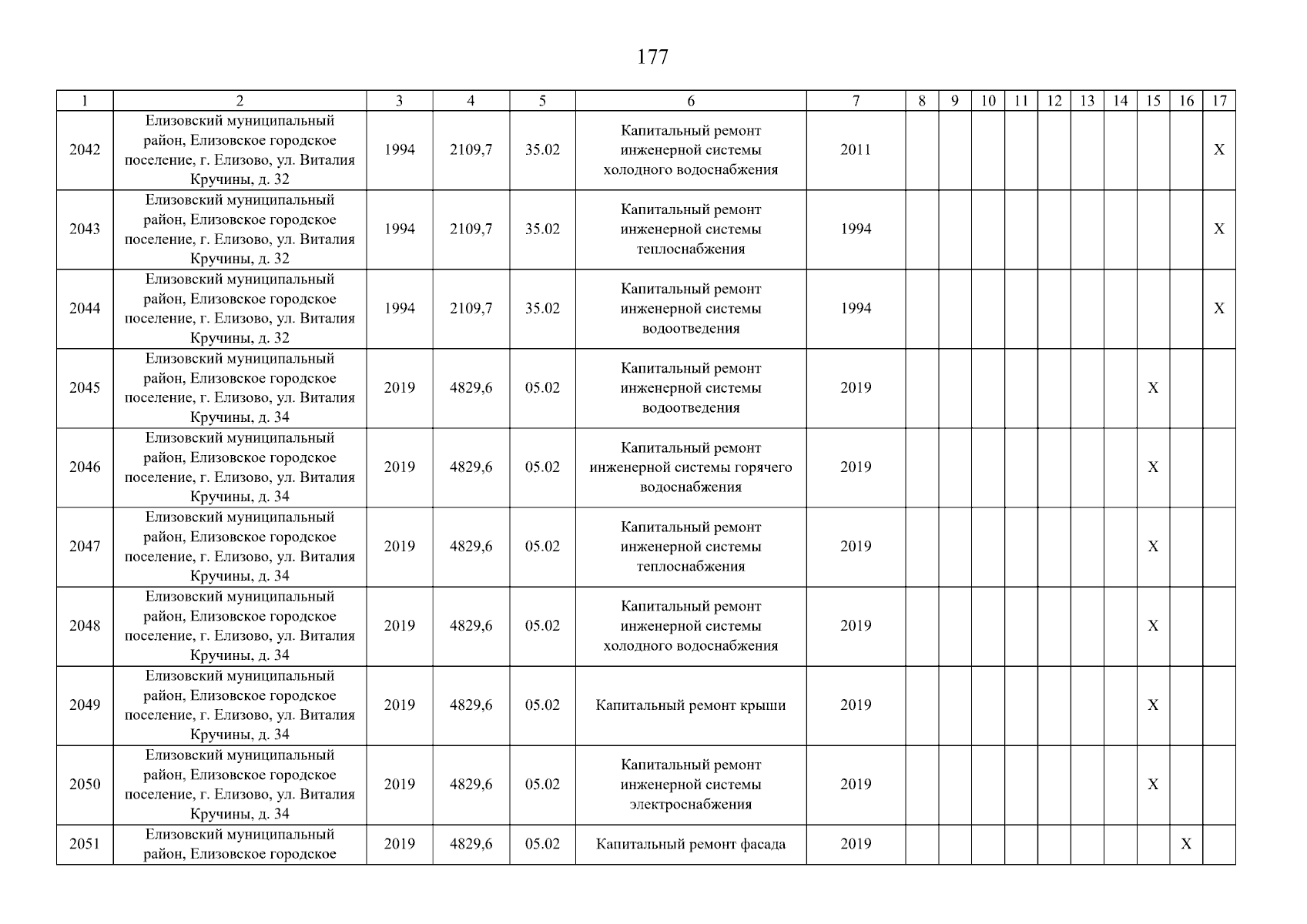 177

| 1 | 2 | 3 | 4 | 5 | 6 | 7 | 8 | 9 | 10 | 11 | 12 | 13 | 14 | 15 | 16 | 17 |
|---|---|---|---|---|---|---|---|---|---|---|---|---|---|---|---|---|
| 2042 | Елизовский муниципальный район, Елизовское городское поселение, г. Елизово, ул. Виталия Кручины, д. 32 | 1994 | 2109,7 | 35.02 | Капитальный ремонт инженерной системы холодного водоснабжения | 2011 | | | | | | | | | | X |
| 2043 | Елизовский муниципальный район, Елизовское городское поселение, г. Елизово, ул. Виталия Кручины, д. 32 | 1994 | 2109,7 | 35.02 | Капитальный ремонт инженерной системы теплоснабжения | 1994 | | | | | | | | | | X |
| 2044 | Елизовский муниципальный район, Елизовское городское поселение, г. Елизово, ул. Виталия Кручины, д. 32 | 1994 | 2109,7 | 35.02 | Капитальный ремонт инженерной системы водоотведения | 1994 | | | | | | | | | | X |
| 2045 | Елизовский муниципальный район, Елизовское городское поселение, г. Елизово, ул. Виталия Кручины, д. 34 | 2019 | 4829,6 | 05.02 | Капитальный ремонт инженерной системы водоотведения | 2019 | | | | | | | | X | | |
| 2046 | Елизовский муниципальный район, Елизовское городское поселение, г. Елизово, ул. Виталия Кручины, д. 34 | 2019 | 4829,6 | 05.02 | Капитальный ремонт инженерной системы горячего водоснабжения | 2019 | | | | | | | | X | | |
| 2047 | Елизовский муниципальный район, Елизовское городское поселение, г. Елизово, ул. Виталия Кручины, д. 34 | 2019 | 4829,6 | 05.02 | Капитальный ремонт инженерной системы теплоснабжения | 2019 | | | | | | | | X | | |
| 2048 | Елизовский муниципальный район, Елизовское городское поселение, г. Елизово, ул. Виталия Кручины, д. 34 | 2019 | 4829,6 | 05.02 | Капитальный ремонт инженерной системы холодного водоснабжения | 2019 | | | | | | | | X | | |
| 2049 | Елизовский муниципальный район, Елизовское городское поселение, г. Елизово, ул. Виталия Кручины, д. 34 | 2019 | 4829,6 | 05.02 | Капитальный ремонт крыши | 2019 | | | | | | | | X | | |
| 2050 | Елизовский муниципальный район, Елизовское городское поселение, г. Елизово, ул. Виталия Кручины, д. 34 | 2019 | 4829,6 | 05.02 | Капитальный ремонт инженерной системы электроснабжения | 2019 | | | | | | | | X | | |
| 2051 | Елизовский муниципальный район, Елизовское городское | 2019 | 4829,6 | 05.02 | Капитальный ремонт фасада | 2019 | | | | | | | | | X | |